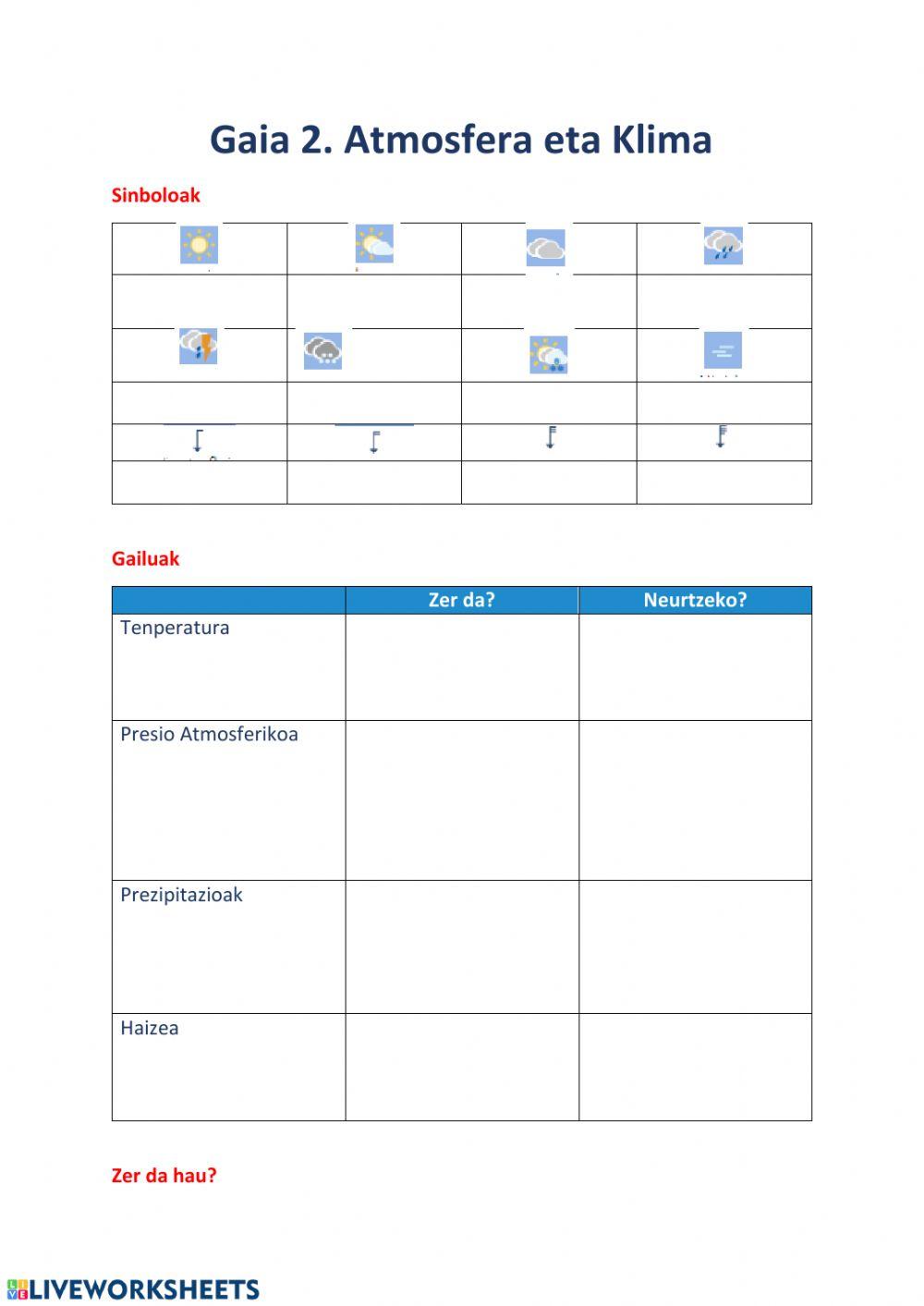 Gaia 2. Atmosfera eta Klima

Sinboloak

Gailuak

| | Zer da? | Neurtzeko? |
|---|---|---|
| Tenperatura | | |
| Presio Atmosferikoa | | |
| Prezipitazioak | | |
| Haizea | | |

Zer da hau?

LIVEWORKSHEETS